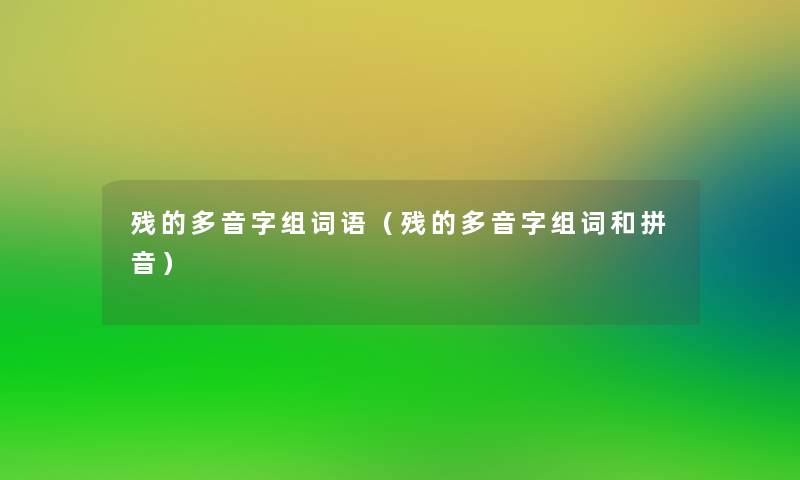 残的多音字组词语（残的多音字组词和拼音）